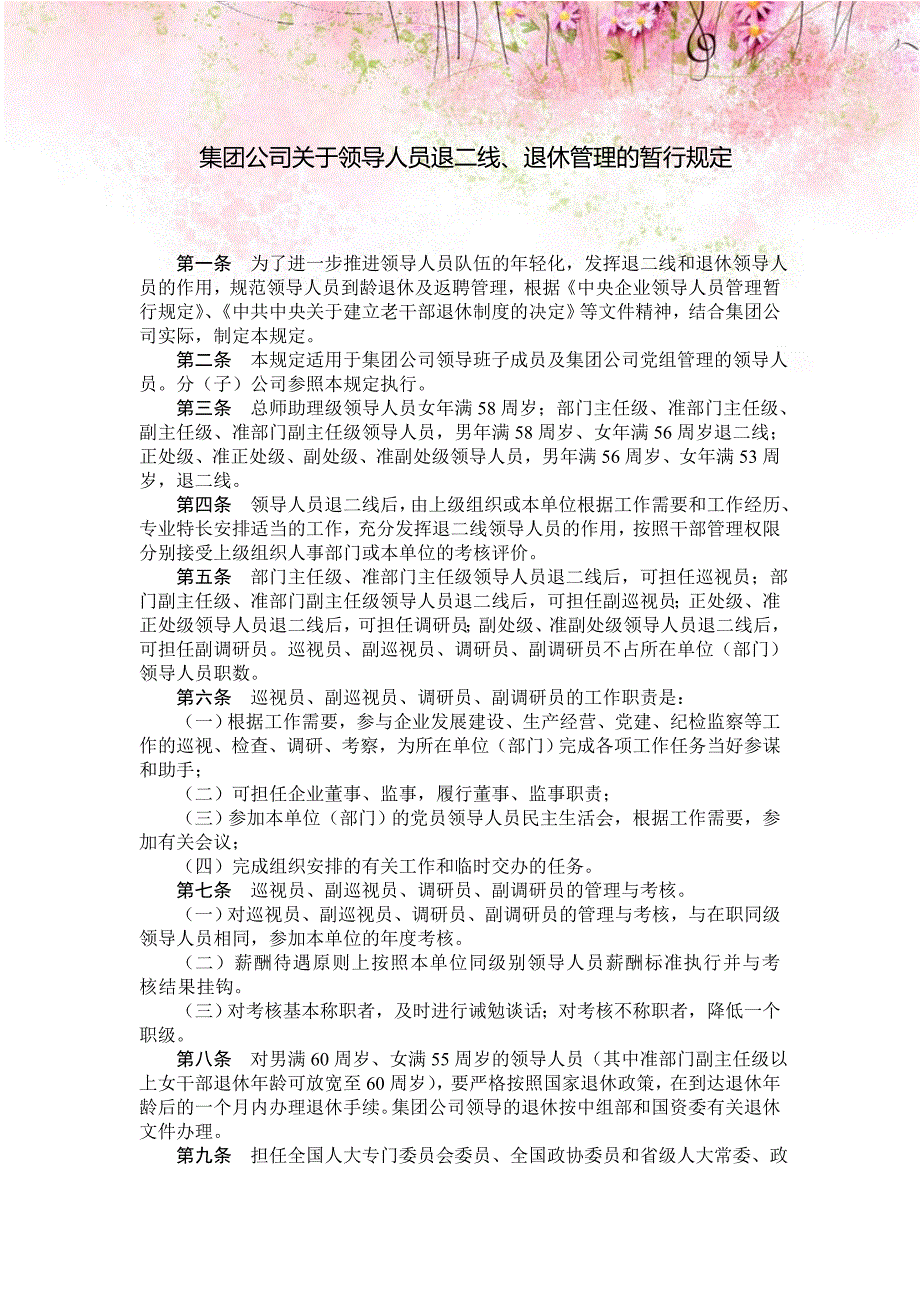 集团公司关于领导人员退二线、退休管理的暂行规定

第一条 为了进一步推进领导人员队伍的年轻化，发挥退二线和退休领导人员的作用，规范领导人员到龄退休及返聘管理，根据《中央企业领导人员管理暂行规定》、《中共中央关于建立老干部退休制度的决定》等文件精神，结合集团公司实际，制定本规定。

第二条 本规定适用于集团公司领导班子成员及集团公司党组管理的领导人员。分（子）公司参照本规定执行。

第三条 总师助理级领导人员女年满58周岁；部门主任级、准部门主任级、副主任级、准部门副主任级领导人员，男年满58周岁、女年满56周岁退二线；正处级、准正处级、副处级、准副处级领导人员，男年满56周岁、女年满53周岁，退二线。

第四条 领导人员退二线后，由上级组织或本单位根据工作需要和工作经历、专业特长安排适当的工作，充分发挥退二线领导人员的作用，按照干部管理权限分别接受上级组织人事部门或本单位的考核评价。

第五条 部门主任级、准部门主任级领导人员退二线后，可担任巡视员；部门副主任级、准部门副主任级领导人员退二线后，可担任副巡视员；正处级、准正处级领导人员退二线后，可担任调研员；副处级、准副处级领导人员退二线后，可担任副调研员。巡视员、副巡视员、调研员、副调研员不占所在单位（部门）领导人员职数。

第六条 巡视员、副巡视员、调研员、副调研员的工作职责是：

（一）根据工作需要，参与企业发展建设、生产经营、党建、纪检监察等工作的巡视、检查、调研、考察，为所在单位（部门）完成各项工作任务当好参谋和助手；

（二）可担任企业董事、监事，履行董事、监事职责；

（三）参加本单位（部门）的党员领导人员民主生活会，根据工作需要，参加有关会议；

（四）完成组织安排的有关工作和临时交办的任务。

第七条 巡视员、副巡视员、调研员、副调研员的管理与考核。

（一）对巡视员、副巡视员、调研员、副调研员的管理与考核，与在职同级领导人员相同，参加本单位的年度考核。

（二）薪酬待遇原则上按照本单位同级别领导人员薪酬标准执行并与考核结果挂钩。

（三）对考核基本称职者，及时进行诫勉谈话；对考核不称职者，降低一个职级。

第八条 对男满60周岁、女满55周岁的领导人员（其中准部门副主任级以上女干部退休年龄可放宽至60周岁），要严格按照国家退休政策，在到达退休年龄后的一个月内办理退休手续。集团公司领导的退休按中组部和国资委有关退休文件办理。

第九条 担任全国人大专门委员会委员、全国政协委员和省级人大常委、政